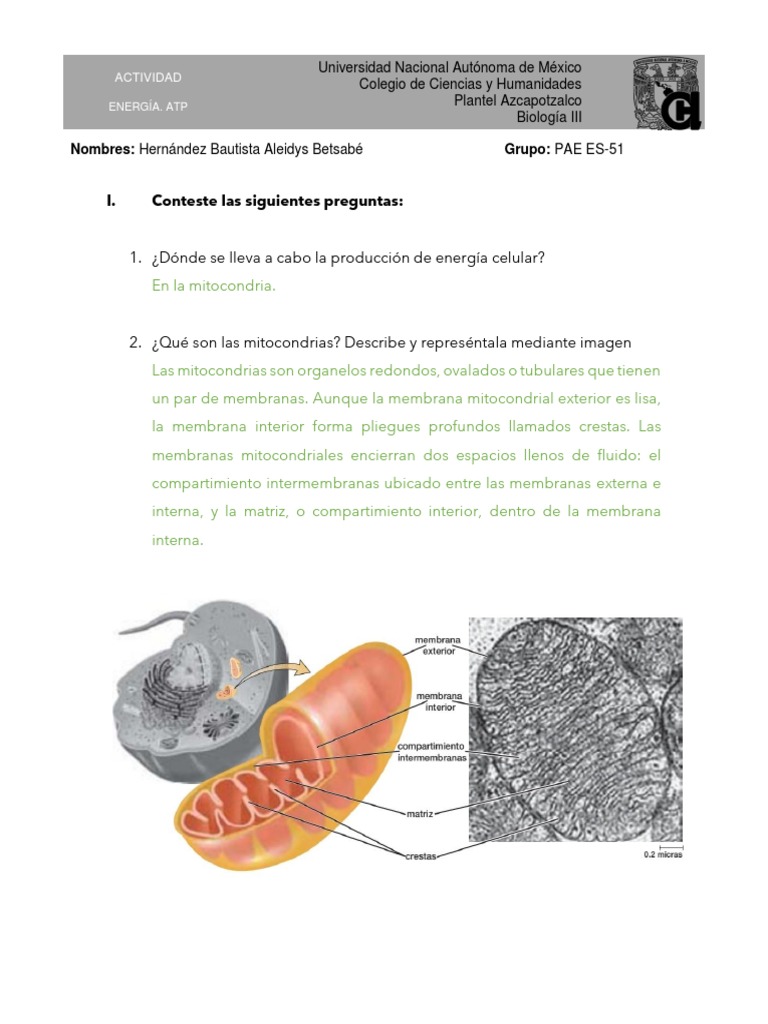 ACTIVIDAD

ENERGÍA. ATP

Universidad Nacional Autónoma de México
Colegio de Ciencias y Humanidades
Plantel Azcapotzalco
Biología III

**Nombres:** Hernández Bautista Aleidys Betsabé **Grupo:** PAE ES-51

I. Conteste las siguientes preguntas:

1. ¿Dónde se lleva a cabo la producción de energía celular?
En la mitocondria.

2. ¿Qué son las mitocondrias? Describe y represéntala mediante imagen
Las mitocondrias son organelos redondos, ovalados o tubulares que tienen un par de membranas. Aunque la membrana mitocondrial exterior es lisa, la membrana interior forma pliegues profundos llamados crestas. Las membranas mitocondriales encierran dos espacios llenos de fluido: el compartimiento intermembranas ubicado entre las membranas externa e interna, y la matriz, o compartimiento interior, dentro de la membrana interna.

membrana exterior
membrana interior
compartimiento intermembranas
matriz
crestas
0.2 micras